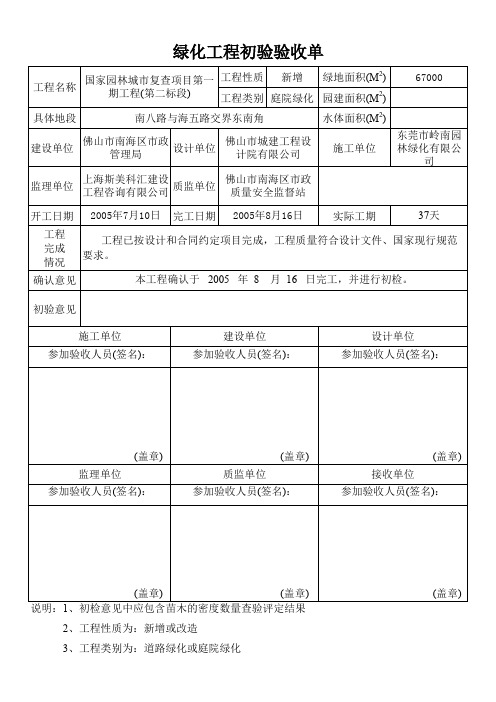 绿化工程初验验收单

| 工程名称 | 国家园林城市复查项目第一期工程(第二标段) | 工程性质 | 新增 | 绿地面积($M^2$) | 67000 |
|---|---|---|---|---|---|
| | | 工程类别 | 庭院绿化 | 园建面积($M^2$) | |
| 具体地段 | 南八路与海五路交界东南角 | | | 水体面积($M^2$) | |
| 建设单位 | 佛山市南海区市政管理局 | 设计单位 | 佛山市城建工程设计院有限公司 | 施工单位 | 东莞市岭南园林绿化有限公司 |
| 监理单位 | 上海斯美科汇建设工程咨询有限公司 | 质监单位 | 佛山市南海区市政质量安全监督站 | | |
| 开工日期 | 2005年7月10日 | 完工日期 | 2005年8月16日 | 实际工期 | 37天 |
| 工程完成情况 | 工程已按设计和合同约定项目完成，工程质量符合设计文件、国家现行规范要求。 | | | | |
| 确认意见 | 本工程确认于 2005 年 8 月 16 日完工，并进行初检。 | | | | |
| 初验意见 | | | | | |

| 施工单位 | 建设单位 | 设计单位 |
|---|---|---|
| 参加验收人员(签名): | 参加验收人员(签名): | 参加验收人员(签名): |
| (盖章) | (盖章) | (盖章) |
| 监理单位 | 质监单位 | 接收单位 |
| 参加验收人员(签名): | 参加验收人员(签名): | 参加验收人员(签名): |
| (盖章) | (盖章) | (盖章) |

说明：1、初检意见中应包含苗木的密度数量查验评定结果

2、工程性质为：新增或改造

3、工程类别为：道路绿化或庭院绿化